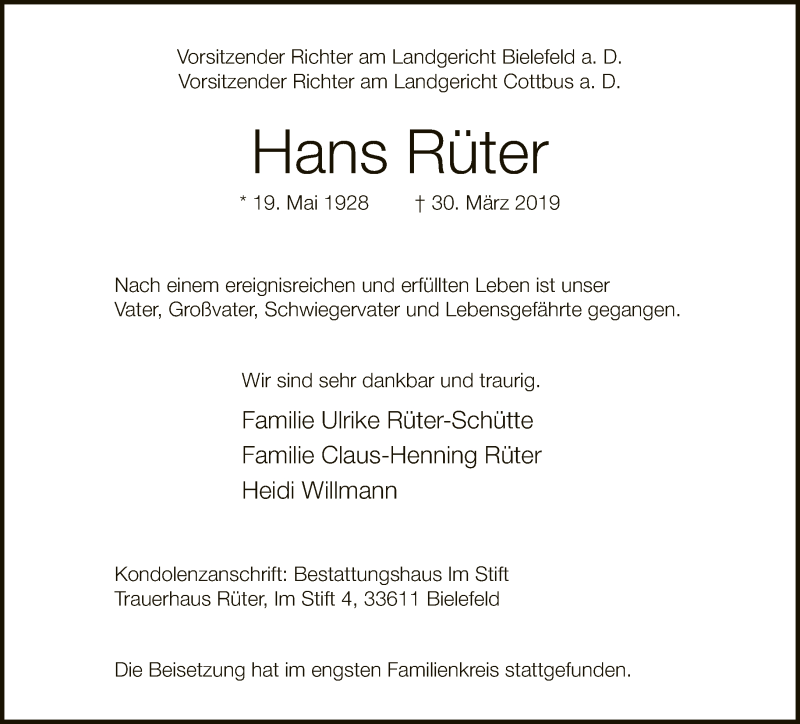 Vorsitzender Richter am Landgericht Bielefeld a. D.
Vorsitzender Richter am Landgericht Cottbus a. D.

Hans Rüter

* 19. Mai 1928 † 30. März 2019

Nach einem ereignisreichen und erfüllten Leben ist unser Vater, Großvater, Schwiegervater und Lebensgefährte gegangen.

Wir sind sehr dankbar und traurig.

Familie Ulrike Rüter-Schütte
Familie Claus-Henning Rüter
Heidi Willmann

Kondolenzanschrift: Bestattungshaus Im Stift
Trauerhaus Rüter, Im Stift 4, 33611 Bielefeld

Die Beisetzung hat im engsten Familienkreis stattgefunden.